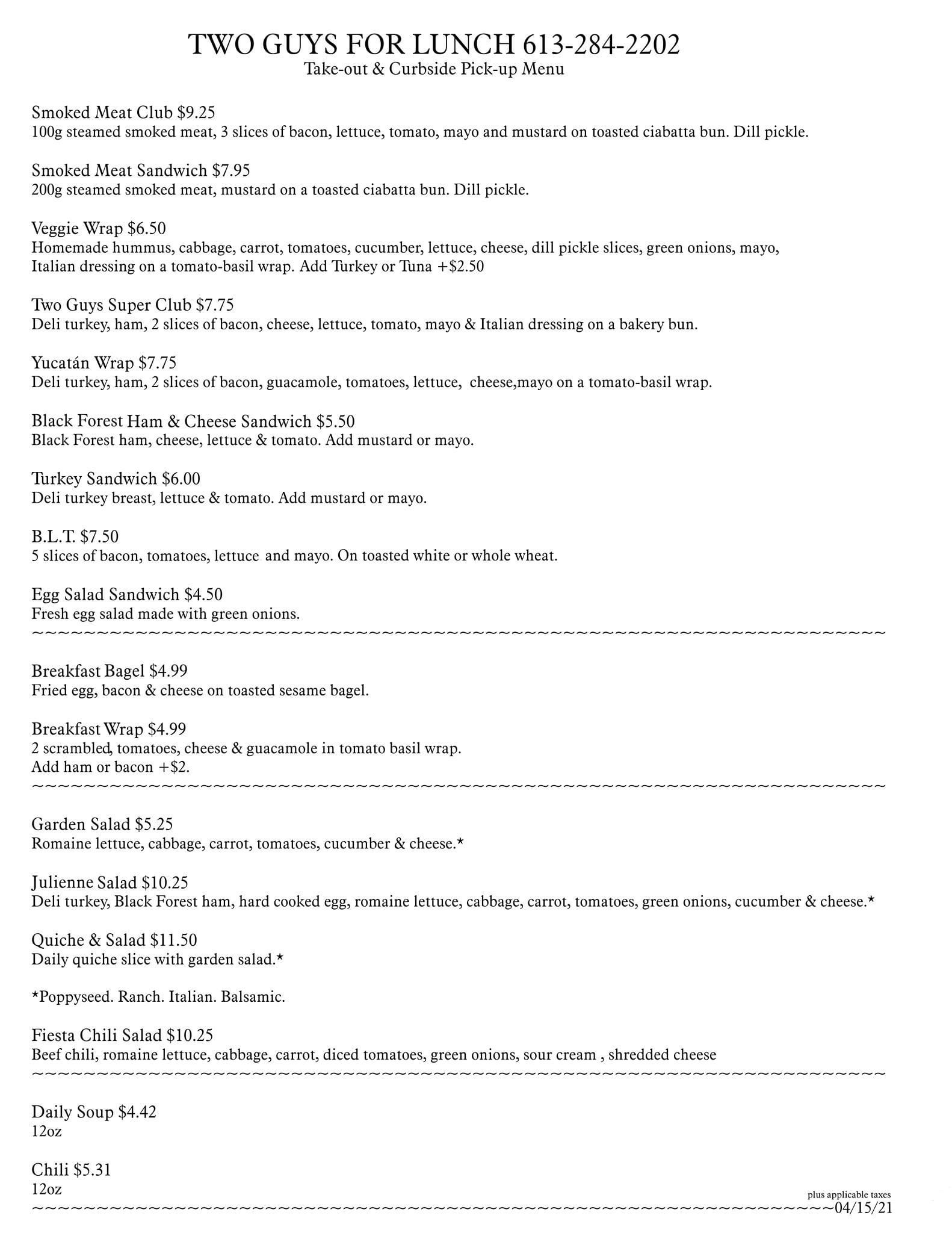 TWO GUYS FOR LUNCH 613-284-2202
Take-out & Curbside Pick-up Menu

Smoked Meat Club $9.25
100g steamed smoked meat, 3 slices of bacon, lettuce, tomato, mayo and mustard on toasted ciabatta bun. Dill pickle.

Smoked Meat Sandwich $7.95
200g steamed smoked meat, mustard on a toasted ciabatta bun. Dill pickle.

Veggie Wrap $6.50
Homemade hummus, cabbage, carrot, tomatoes, cucumber, lettuce, cheese, dill pickle slices, green onions, mayo, Italian dressing on a tomato-basil wrap. Add Turkey or Tuna +$2.50

Two Guys Super Club $7.75
Deli turkey, ham, 2 slices of bacon, cheese, lettuce, tomato, mayo & Italian dressing on a bakery bun.

Yucatán Wrap $7.75
Deli turkey, ham, 2 slices of bacon, guacamole, tomatoes, lettuce, cheese,mayo on a tomato-basil wrap.

Black Forest Ham & Cheese Sandwich $5.50
Black Forest ham, cheese, lettuce & tomato. Add mustard or mayo.

Turkey Sandwich $6.00
Deli turkey breast, lettuce & tomato. Add mustard or mayo.

B.L.T. $7.50
5 slices of bacon, tomatoes, lettuce and mayo. On toasted white or whole wheat.

Egg Salad Sandwich $4.50
Fresh egg salad made with green onions.
~~~~~~~~~~~~~~~~~~~~~~~~~~~~~~~~~~~~~~~~~~~~~~~~~~~~~~~~~~~~~~~~~~~~

Breakfast Bagel $4.99
Fried egg, bacon & cheese on toasted sesame bagel.

Breakfast Wrap $4.99
2 scrambled, tomatoes, cheese & guacamole in tomato basil wrap.
Add ham or bacon +$2.
~~~~~~~~~~~~~~~~~~~~~~~~~~~~~~~~~~~~~~~~~~~~~~~~~~~~~~~~~~~~~~~~~~~~

Garden Salad $5.25
Romaine lettuce, cabbage, carrot, tomatoes, cucumber & cheese.*

Julienne Salad $10.25
Deli turkey, Black Forest ham, hard cooked egg, romaine lettuce, cabbage, carrot, tomatoes, green onions, cucumber & cheese.*

Quiche & Salad $11.50
Daily quiche slice with garden salad.*

*Poppyseed. Ranch. Italian. Balsamic.

Fiesta Chili Salad $10.25
Beef chili, romaine lettuce, cabbage, carrot, diced tomatoes, green onions, sour cream , shredded cheese
~~~~~~~~~~~~~~~~~~~~~~~~~~~~~~~~~~~~~~~~~~~~~~~~~~~~~~~~~~~~~~~~~~~~

Daily Soup $4.42
12oz

Chili $5.31
12oz

plus applicable taxes
~~~~~~~~~~~~~~~~~~~~~~~~~~~~~~~~~~~~~~~~~~~~~~~~~~~~~~~~~~~~~~~~04/15/21